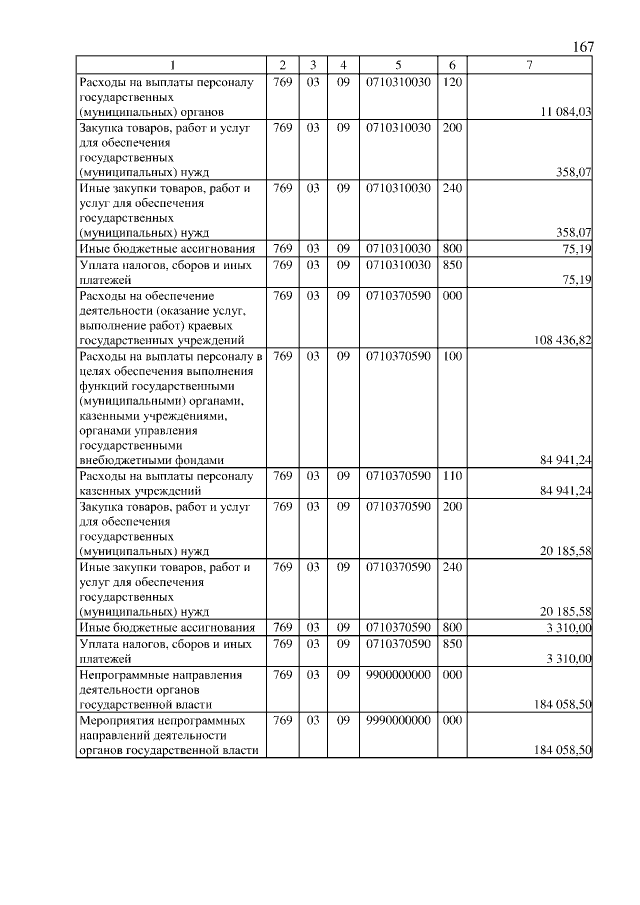 167

| 1 | 2 | 3 | 4 | 5 | 6 | 7 |
|---|---|---|---|---|---|---|
| Расходы на выплаты персоналу государственных (муниципальных) органов | 769 | 03 | 09 | 0710310030 | 120 | 11 084,03 |
| Закупка товаров, работ и услуг для обеспечения государственных (муниципальных) нужд | 769 | 03 | 09 | 0710310030 | 200 | 358,07 |
| Иные закупки товаров, работ и услуг для обеспечения государственных (муниципальных) нужд | 769 | 03 | 09 | 0710310030 | 240 | 358,07 |
| Иные бюджетные ассигнования | 769 | 03 | 09 | 0710310030 | 800 | 75,19 |
| Уплата налогов, сборов и иных платежей | 769 | 03 | 09 | 0710310030 | 850 | 75,19 |
| Расходы на обеспечение деятельности (оказание услуг, выполнение работ) краевых государственных учреждений | 769 | 03 | 09 | 0710370590 | 000 | 108 436,82 |
| Расходы на выплаты персоналу в целях обеспечения выполнения функций государственными (муниципальными) органами, казенными учреждениями, органами управления государственными внебюджетными фондами | 769 | 03 | 09 | 0710370590 | 100 | 84 941,24 |
| Расходы на выплаты персоналу казенных учреждений | 769 | 03 | 09 | 0710370590 | 110 | 84 941,24 |
| Закупка товаров, работ и услуг для обеспечения государственных (муниципальных) нужд | 769 | 03 | 09 | 0710370590 | 200 | 20 185,58 |
| Иные закупки товаров, работ и услуг для обеспечения государственных (муниципальных) нужд | 769 | 03 | 09 | 0710370590 | 240 | 20 185,58 |
| Иные бюджетные ассигнования | 769 | 03 | 09 | 0710370590 | 800 | 3 310,00 |
| Уплата налогов, сборов и иных платежей | 769 | 03 | 09 | 0710370590 | 850 | 3 310,00 |
| Непрограммные направления деятельности органов государственной власти | 769 | 03 | 09 | 9900000000 | 000 | 184 058,50 |
| Мероприятия непрограммных направлений деятельности органов государственной власти | 769 | 03 | 09 | 9990000000 | 000 | 184 058,50 |